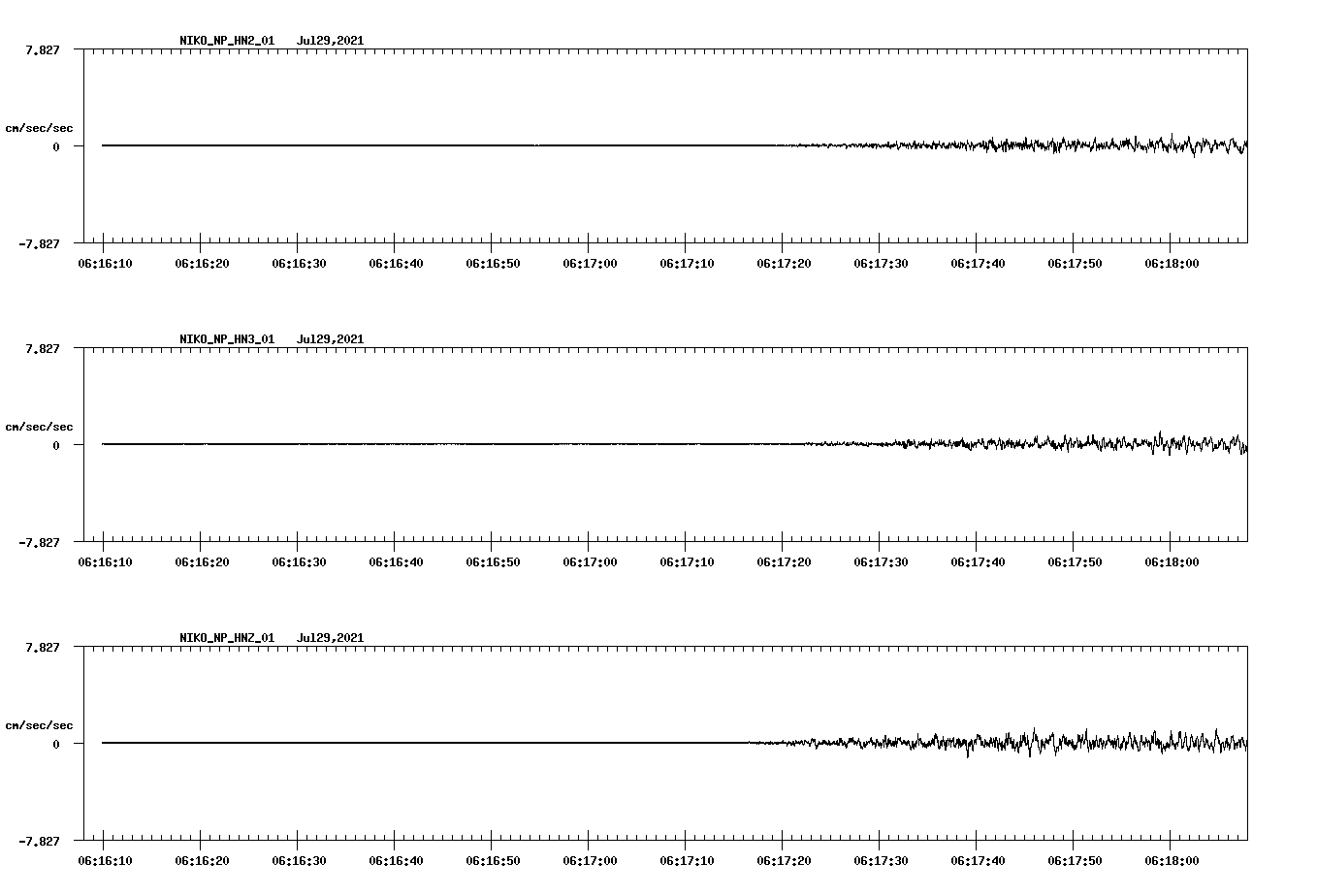 NIKO_NP_HN2_01 Jul29,2021

7.827

cm/sec/sec

0

-7.827

06:16:10 06:16:20 06:16:30 06:16:40 06:16:50 06:17:00 06:17:10 06:17:20 06:17:30 06:17:40 06:17:50 06:18:00

NIKO_NP_HN3_01 Jul29,2021

7.827

cm/sec/sec

0

-7.827

06:16:10 06:16:20 06:16:30 06:16:40 06:16:50 06:17:00 06:17:10 06:17:20 06:17:30 06:17:40 06:17:50 06:18:00

NIKO_NP_HNZ_01 Jul29,2021

7.827

cm/sec/sec

0

-7.827

06:16:10 06:16:20 06:16:30 06:16:40 06:16:50 06:17:00 06:17:10 06:17:20 06:17:30 06:17:40 06:17:50 06:18:00